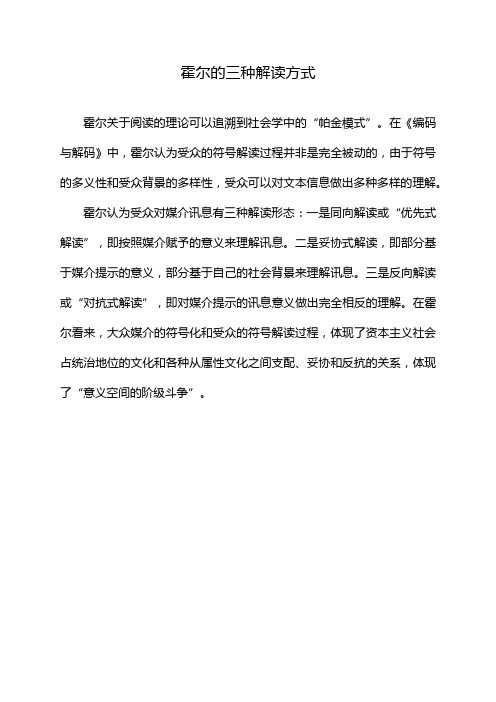 霍尔的三种解读方式

霍尔关于阅读的理论可以追溯到社会学中的“帕金模式”。在《编码与解码》中，霍尔认为受众的符号解读过程并非是完全被动的，由于符号的多义性和受众背景的多样性，受众可以对文本信息做出多种多样的理解。

霍尔认为受众对媒介讯息有三种解读形态：一是同向解读或“优先式解读”，即按照媒介赋予的意义来理解讯息。二是妥协式解读，即部分基于媒介提示的意义，部分基于自己的社会背景来理解讯息。三是反向解读或“对抗式解读”，即对媒介提示的讯息意义做出完全相反的理解。在霍尔看来，大众媒介的符号化和受众的符号解读过程，体现了资本主义社会占统治地位的文化和各种从属性文化之间支配、妥协和反抗的关系，体现了“意义空间的阶级斗争”。